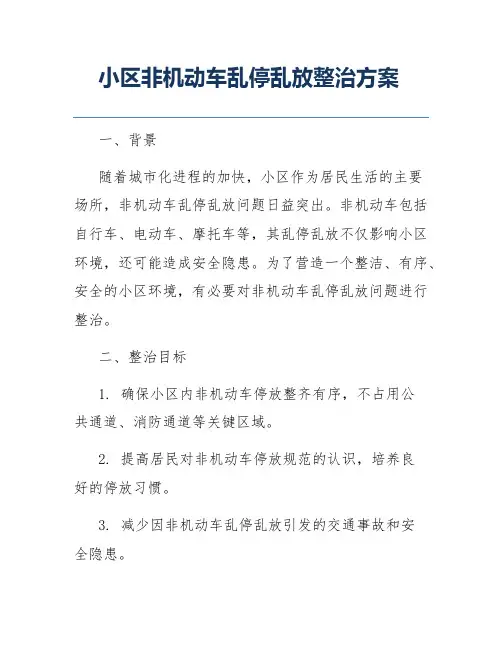 小区非机动车乱停乱放整治方案

一、背景

随着城市化进程的加快，小区作为居民生活的主要场所，非机动车乱停乱放问题日益突出。非机动车包括自行车、电动车、摩托车等，其乱停乱放不仅影响小区环境，还可能造成安全隐患。为了营造一个整洁、有序、安全的小区环境，有必要对非机动车乱停乱放问题进行整治。

二、整治目标

1. 确保小区内非机动车停放整齐有序，不占用公共通道、消防通道等关键区域。

2. 提高居民对非机动车停放规范的认识，培养良好的停放习惯。

3. 减少因非机动车乱停乱放引发的交通事故和安全隐患。